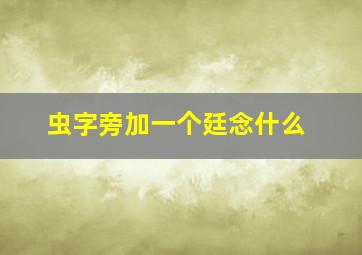 虫字旁加一个廷念什么